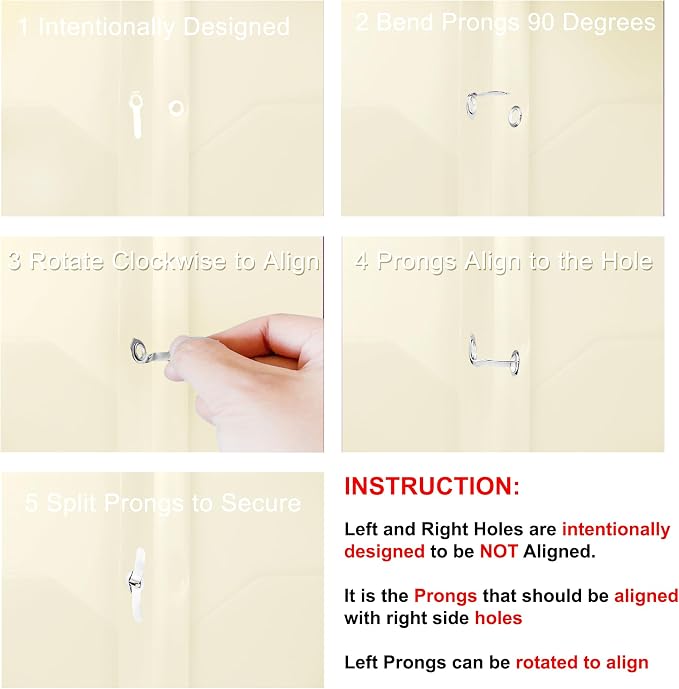 1 Intentionally Designed

2 Bend Prongs 90 Degrees

3 Rotate Clockwise to Align

4 Prongs Align to the Hole

5 Split Prongs to Secure

INSTRUCTION:

Left and Right Holes are intentionally designed to be NOT Aligned.

It is the Prongs that should be aligned with right side holes

Left Prongs can be rotated to align